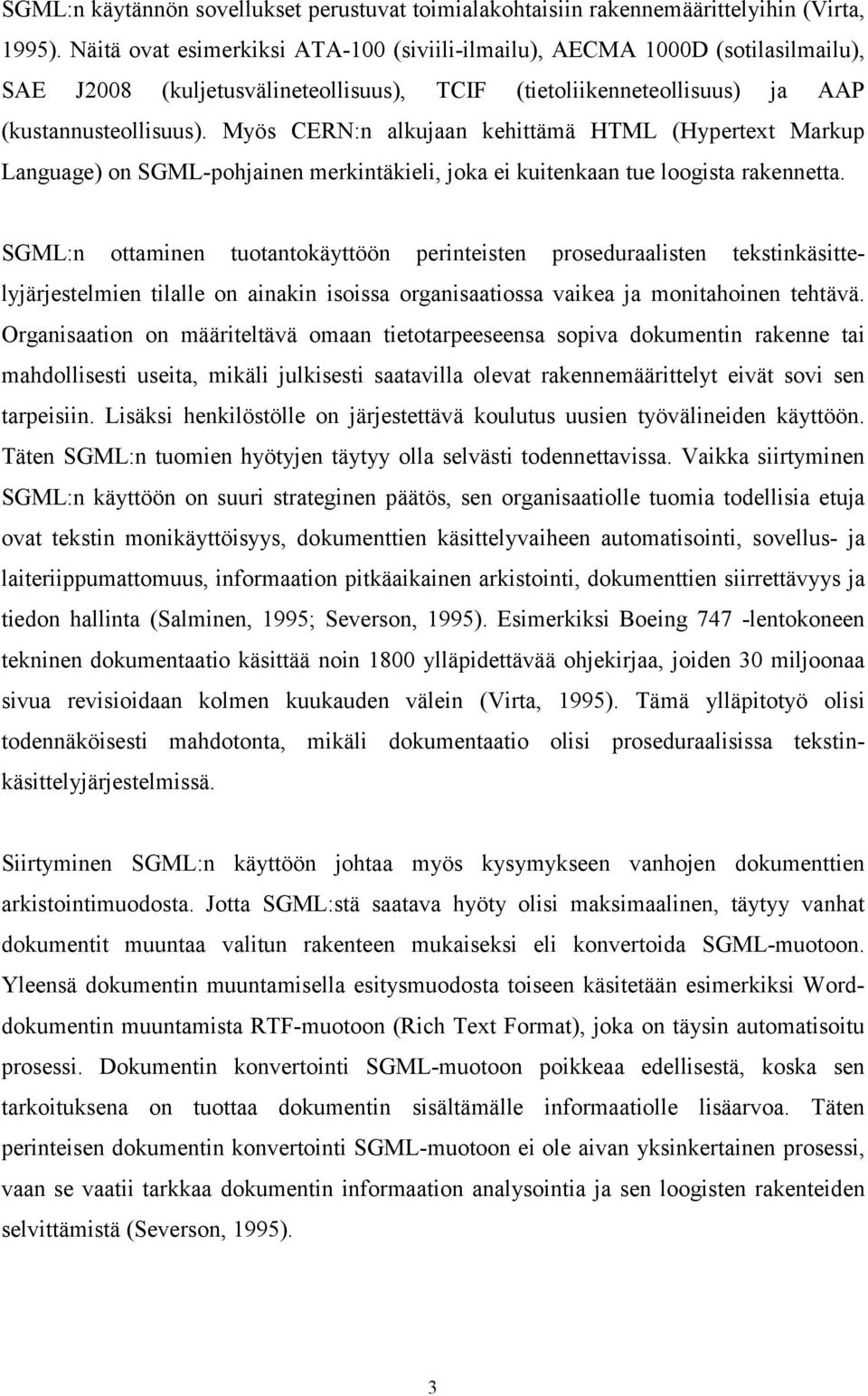 SGML:n käytännön sovellukset perustuvat toimialakohtaisiin rakennemäärittelyihin (Virta, 1995). Näitä ovat esimerkiksi ATA-100 (siviili-ilmailu), AECMA 1000D (sotilasilmailu), SAE J2008 (kuljetusvälineteollisuus), TCIF (tietoliikenneteollisuus) ja AAP (kustannusteollisuus). Myös CERN:n alkujaan kehittämä HTML (Hypertext Markup Language) on SGML-pohjainen merkintäkieli, joka ei kuitenkaan tue loogista rakennetta.

SGML:n ottaminen tuotantokäyttöön perinteisten proseduraalisten tekstinkäsittelyjärjestelmien tilalle on ainakin isoissa organisaatiossa vaikea ja monitahoinen tehtävä. Organisaation on määriteltävä omaan tietotarpeeseensa sopiva dokumentin rakenne tai mahdollisesti useita, mikäli julkisesti saatavilla olevat rakennemäärittelyt eivät sovi sen tarpeisiin. Lisäksi henkilöstölle on järjestettävä koulutus uusien työvälineiden käyttöön. Täten SGML:n tuomien hyötyjen täytyy olla selvästi todennettavissa. Vaikka siirtyminen SGML:n käyttöön on suuri strateginen päätös, sen organisaatiolle tuomia todellisia etuja ovat tekstin monikäyttöisyys, dokumenttien käsittelyvaiheen automatisointi, sovellus- ja laiteriippumattomuus, informaation pitkäaikainen arkistointi, dokumenttien siirrettävyys ja tiedon hallinta (Salminen, 1995; Severson, 1995). Esimerkiksi Boeing 747 -lentokoneen tekninen dokumentaatio käsittää noin 1800 ylläpidettävää ohjekirjaa, joiden 30 miljoonaa sivua revisioidaan kolmen kuukauden välein (Virta, 1995). Tämä ylläpitotyö olisi todennäköisesti mahdotonta, mikäli dokumentaatio olisi proseduraalisissa tekstinkäsittelyjärjestelmissä.

Siirtyminen SGML:n käyttöön johtaa myös kysymykseen vanhojen dokumenttien arkistointimuodosta. Jotta SGML:stä saatava hyöty olisi maksimaalinen, täytyy vanhat dokumentit muuntaa valitun rakenteen mukaiseksi eli konvertoida SGML-muotoon. Yleensä dokumentin muuntamisella esitysmuodosta toiseen käsitetään esimerkiksi Word-dokumentin muuntamista RTF-muotoon (Rich Text Format), joka on täysin automatisoitu prosessi. Dokumentin konvertointi SGML-muotoon poikkeaa edellisestä, koska sen tarkoituksena on tuottaa dokumentin sisältämälle informaatiolle lisäarvoa. Täten perinteisen dokumentin konvertointi SGML-muotoon ei ole aivan yksinkertainen prosessi, vaan se vaatii tarkkaa dokumentin informaation analysointia ja sen loogisten rakenteiden selvittämistä (Severson, 1995).

3